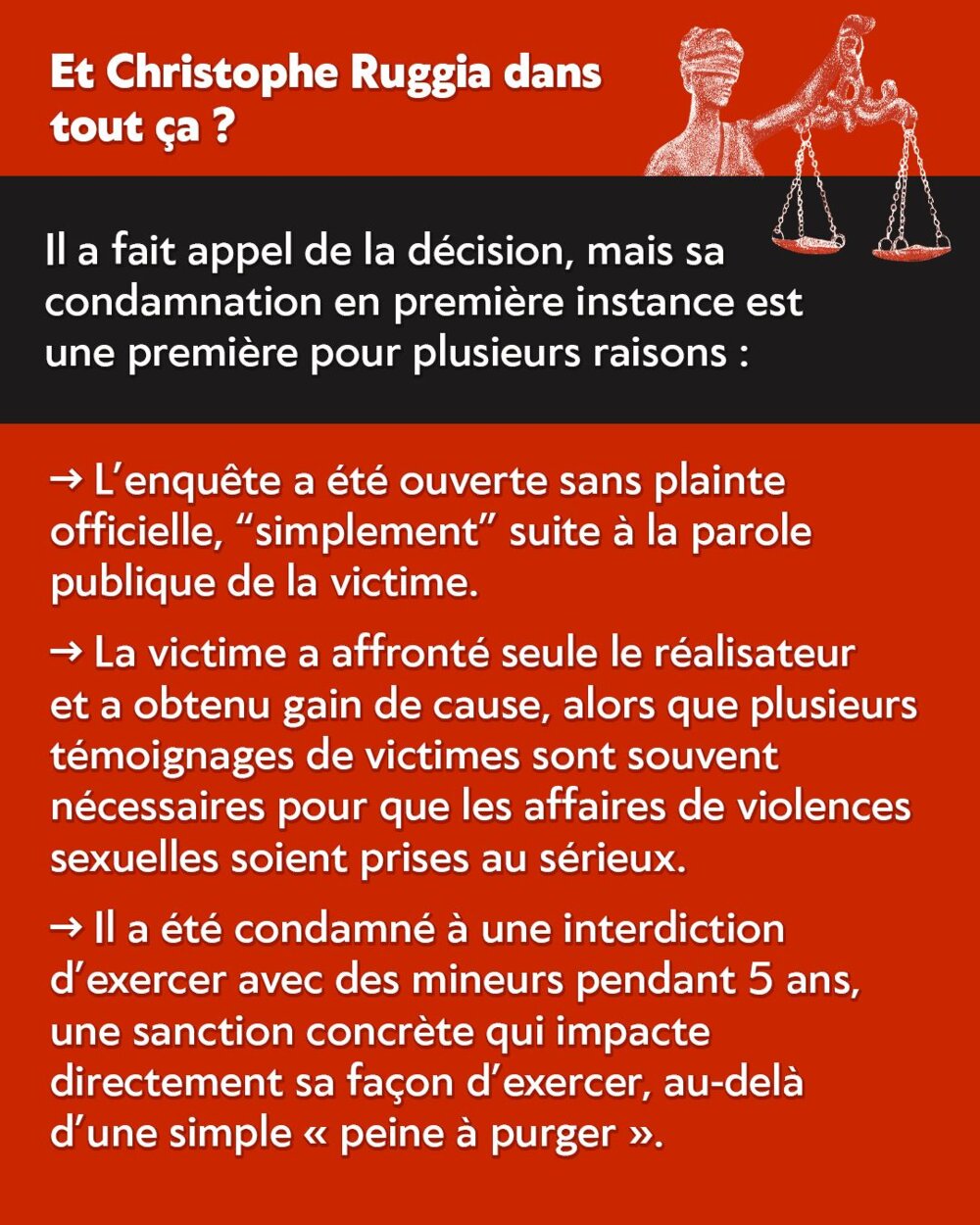 Et Christophe Ruggia dans tout ça ?

Il a fait appel de la décision, mais sa condamnation en première instance est une première pour plusieurs raisons :

→ L’enquête a été ouverte sans plainte officielle, “simplement” suite à la parole publique de la victime.

→ La victime a affronté seule le réalisateur et a obtenu gain de cause, alors que plusieurs témoignages de victimes sont souvent nécessaires pour que les affaires de violences sexuelles soient prises au sérieux.

→ Il a été condamné à une interdiction d’exercer avec des mineurs pendant 5 ans, une sanction concrète qui impacte directement sa façon d’exercer, au-delà d’une simple « peine à purger ».